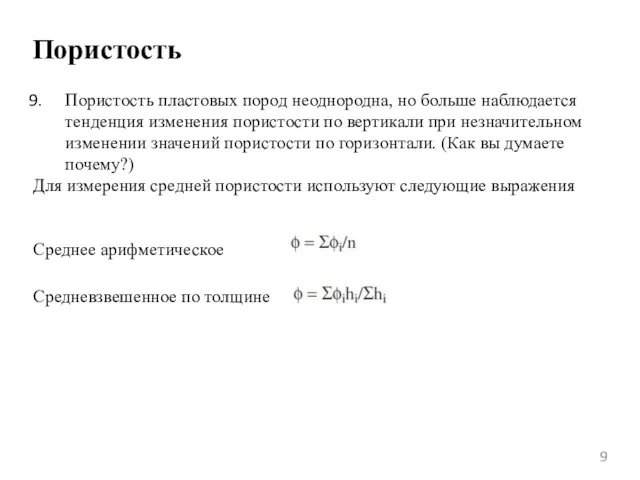 Пористость

9. Пористость пластовых пород неоднородна, но больше наблюдается тенденция изменения пористости по вертикали при незначительном изменении значений пористости по горизонтали. (Как вы думаете почему?)

Для измерения средней пористости используют следующие выражения

Среднее арифметическое $\phi = \Sigma\phi_i/n$

Средневзвешенное по толщине $\phi = \Sigma\phi_i h_i/\Sigma h_i$

9